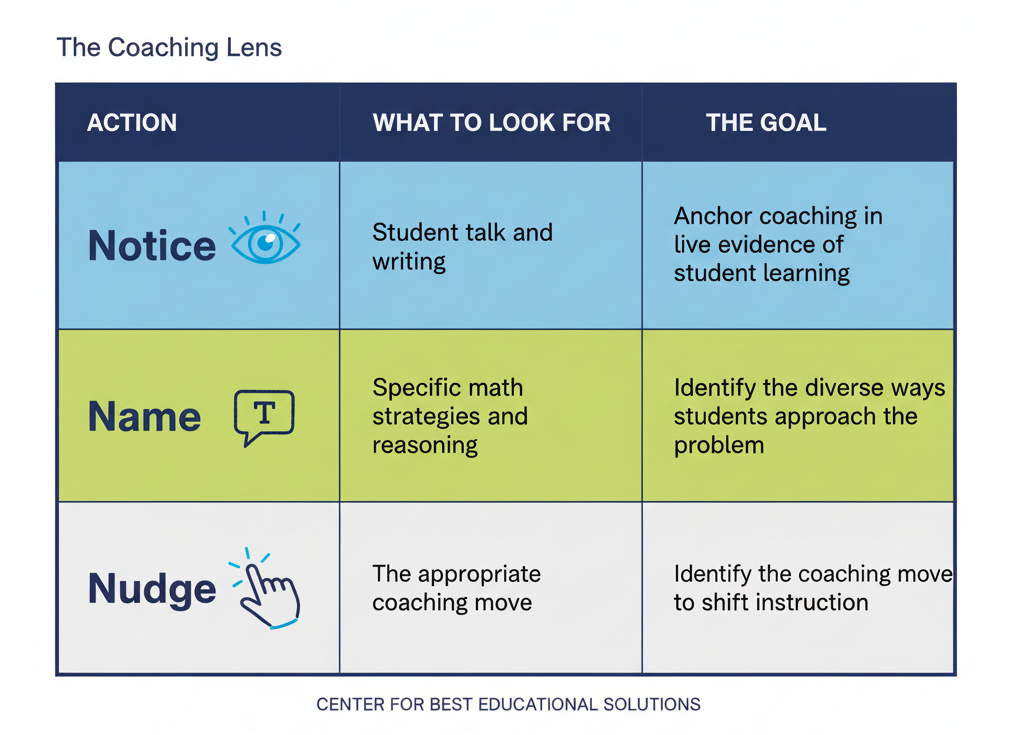 The Coaching Lens

| ACTION | WHAT TO LOOK FOR | THE GOAL |
|---|---|---|
| Notice | Student talk and writing | Anchor coaching in live evidence of student learning |
| Name T | Specific math strategies and reasoning | Identify the diverse ways students approach the problem |
| Nudge | The appropriate coaching move | Identify the coaching move to shift instruction |

CENTER FOR BEST EDUCATIONAL SOLUTIONS